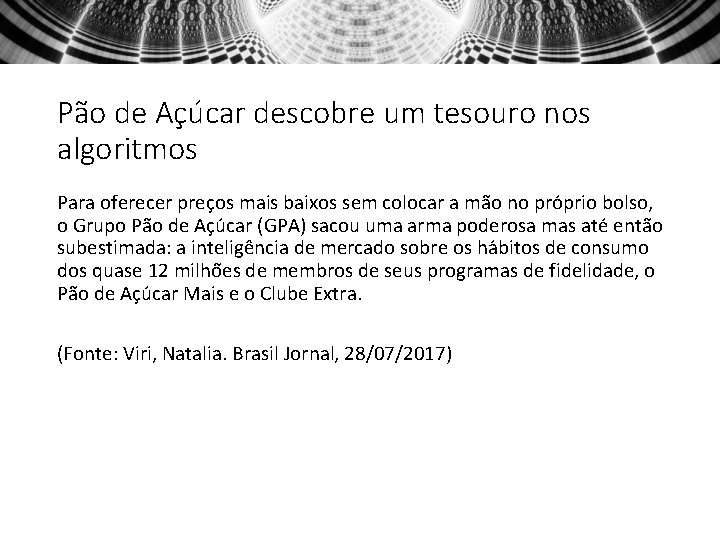 Pão de Açúcar descobre um tesouro nos algoritmos

Para oferecer preços mais baixos sem colocar a mão no próprio bolso, o Grupo Pão de Açúcar (GPA) sacou uma arma poderosa mas até então subestimada: a inteligência de mercado sobre os hábitos de consumo dos quase 12 milhões de membros de seus programas de fidelidade, o Pão de Açúcar Mais e o Clube Extra.

(Fonte: Viri, Natalia. Brasil Jornal, 28/07/2017)